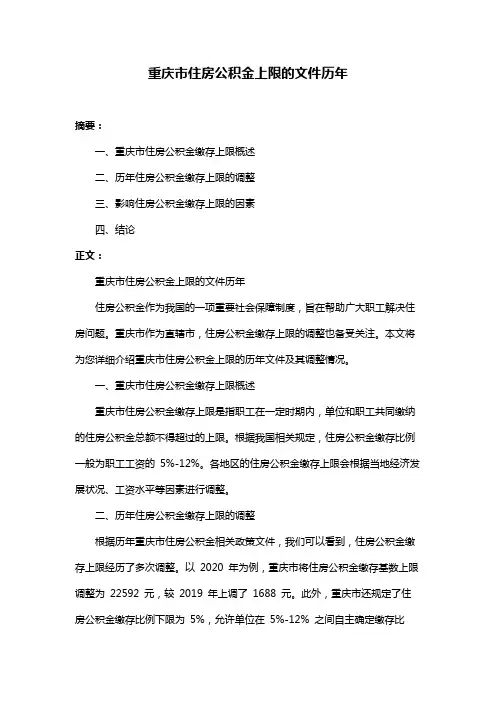 重庆市住房公积金上限的文件历年

摘要：

一、重庆市住房公积金缴存上限概述

二、历年住房公积金缴存上限的调整

三、影响住房公积金缴存上限的因素

四、结论

正文：

重庆市住房公积金上限的文件历年

住房公积金作为我国的一项重要社会保障制度，旨在帮助广大职工解决住房问题。重庆市作为直辖市，住房公积金缴存上限的调整也备受关注。本文将为您详细介绍重庆市住房公积金上限的历年文件及其调整情况。

一、重庆市住房公积金缴存上限概述

重庆市住房公积金缴存上限是指职工在一定时期内，单位和职工共同缴纳的住房公积金总额不得超过的上限。根据我国相关规定，住房公积金缴存比例一般为职工工资的 5%-12%。各地区的住房公积金缴存上限会根据当地经济发展状况、工资水平等因素进行调整。

二、历年住房公积金缴存上限的调整

根据历年重庆市住房公积金相关政策文件，我们可以看到，住房公积金缴存上限经历了多次调整。以 2020 年为例，重庆市将住房公积金缴存基数上限调整为 22592 元，较 2019 年上调了 1688 元。此外，重庆市还规定了住房公积金缴存比例下限为 5%，允许单位在 5%-12% 之间自主确定缴存比